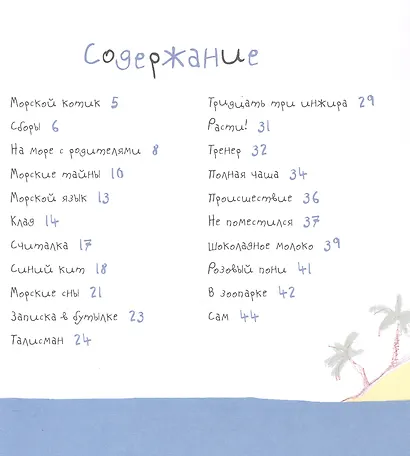 Содержание

Морской котик 5
Сборы 6
На море с родителями 8
Морские тайны 10
Морской язык 13
Клад 14
Считалка 17
Синий кит 18
Морские сны 21
Записка в бутылке 23
Талисман 24

Тридцать три инжира 29
Расти! 31
Тренер 32
Полная чаша 34
Происшествие 36
Не поместился 37
Шоколадное молоко 39
Розовый пони 41
В зоопарке 42
Сам 44